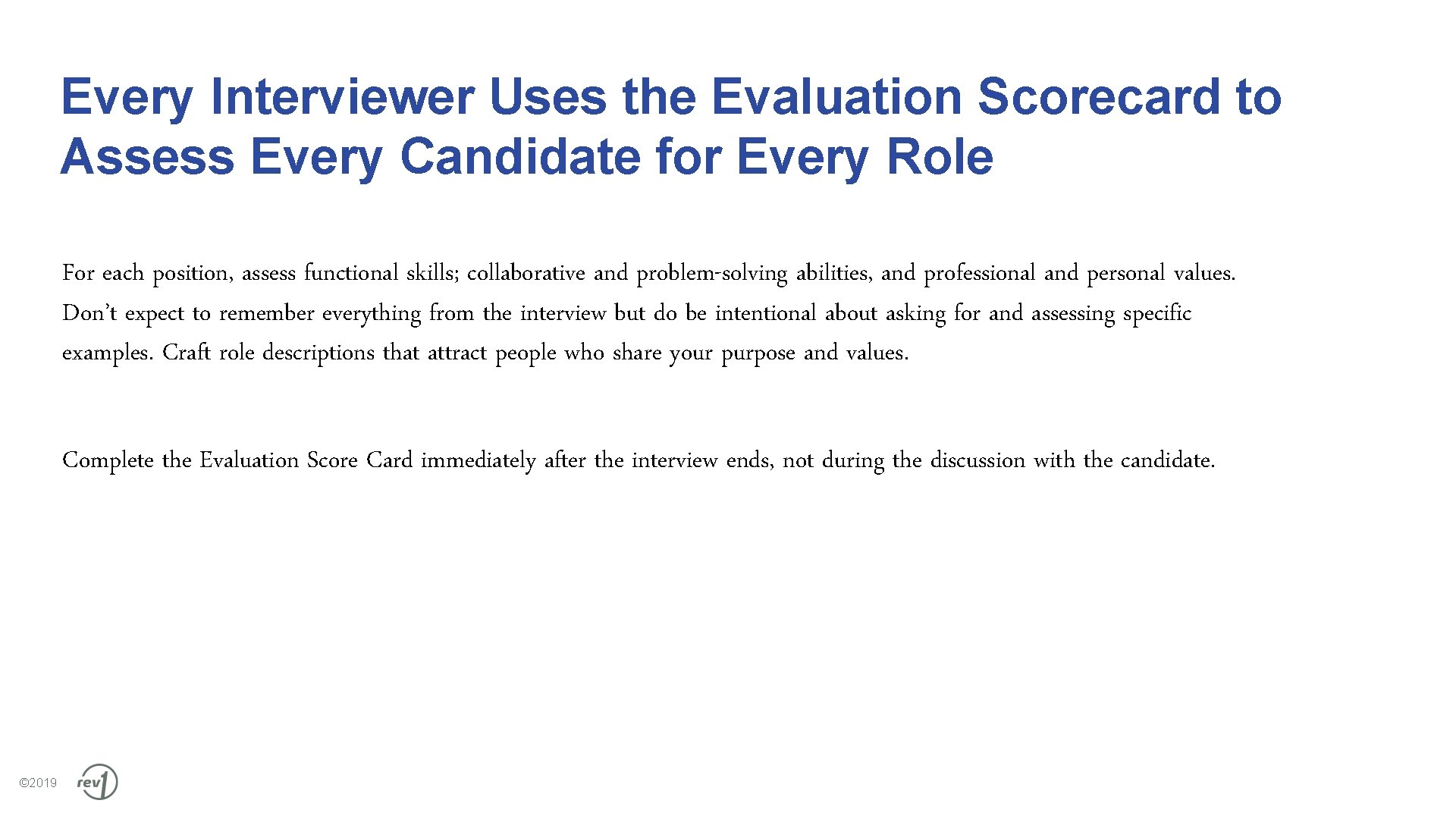 Every Interviewer Uses the Evaluation Scorecard to Assess Every Candidate for Every Role

For each position, assess functional skills; collaborative and problem-solving abilities, and professional and personal values. Don't expect to remember everything from the interview but do be intentional about asking for and assessing specific examples. Craft role descriptions that attract people who share your purpose and values.

Complete the Evaluation Score Card immediately after the interview ends, not during the discussion with the candidate.

©2019 rev1